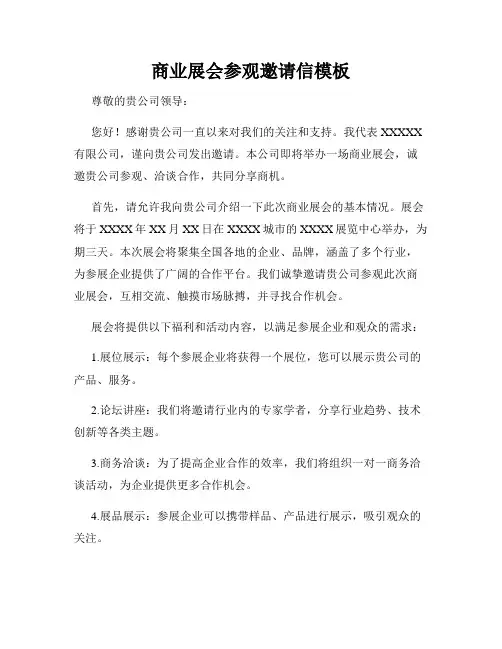 商业展会参观邀请信模板

尊敬的贵公司领导：

您好！感谢贵公司一直以来对我们的关注和支持。我代表 XXXXX 有限公司，谨向贵公司发出邀请。本公司即将举办一场商业展会，诚邀贵公司参观、洽谈合作，共同分享商机。

首先，请允许我向贵公司介绍一下此次商业展会的基本情况。展会将于 XXXX 年 XX 月 XX 日在 XXXX 城市的 XXXX 展览中心举办，为期三天。本次展会将聚集全国各地的企业、品牌，涵盖了多个行业，为参展企业提供了广阔的合作平台。我们诚挚邀请贵公司参观此次商业展会，互相交流、触摸市场脉搏，并寻找合作机会。

展会将提供以下福利和活动内容，以满足参展企业和观众的需求：

1.展位展示：每个参展企业将获得一个展位，您可以展示贵公司的产品、服务。

2.论坛讲座：我们将邀请行业内的专家学者，分享行业趋势、技术创新等各类主题。

3.商务洽谈：为了提高企业合作的效率，我们将组织一对一商务洽谈活动，为企业提供更多合作机会。

4.展品展示：参展企业可以携带样品、产品进行展示，吸引观众的关注。